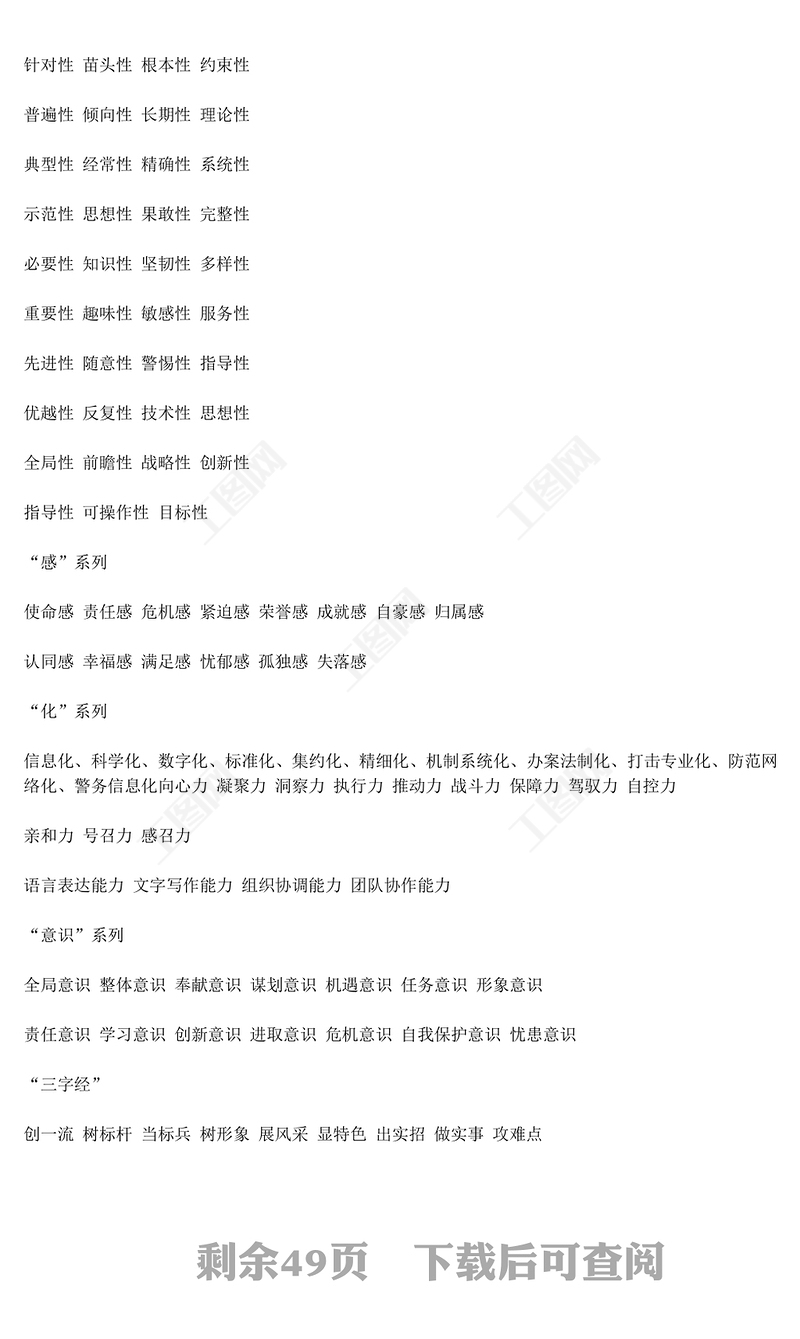 针对性 苗头性 根本性 约束性

普遍性 倾向性 长期性 理论性

典型性 经常性 精确性 系统性

示范性 思想性 果敢性 完整性

必要性 知识性 坚韧性 多样性

重要性 趣味性 敏感性 服务性

先进性 随意性 警惕性 指导性

优越性 反复性 技术性 思想性

全局性 前瞻性 战略性 创新性

指导性 可操作性 目标性

“感”系列

使命感 责任感 危机感 紧迫感 荣誉感 成就感 自豪感 归属感

认同感 幸福感 满足感 忧郁感 孤独感 失落感

“化”系列

信息化、科学化、数字化、标准化、集约化、精细化、机制系统化、办案法制化、打击专业化、防范网络化、警务信息化向心力 凝聚力 洞察力 执行力 推动力 战斗力 保障力 驾驭力 自控力

亲和力 号召力 感召力

语言表达能力 文字写作能力 组织协调能力 团队协作能力

“意识”系列

全局意识 整体意识 奉献意识 谋划意识 机遇意识 任务意识 形象意识

责任意识 学习意识 创新意识 进取意识 危机意识 自我保护意识 忧患意识

“三字经”

创一流 树标杆 当标兵 树形象 展风采 显特色 出实招 做实事 攻难点

剩余49页 下载后可查阅

工图网